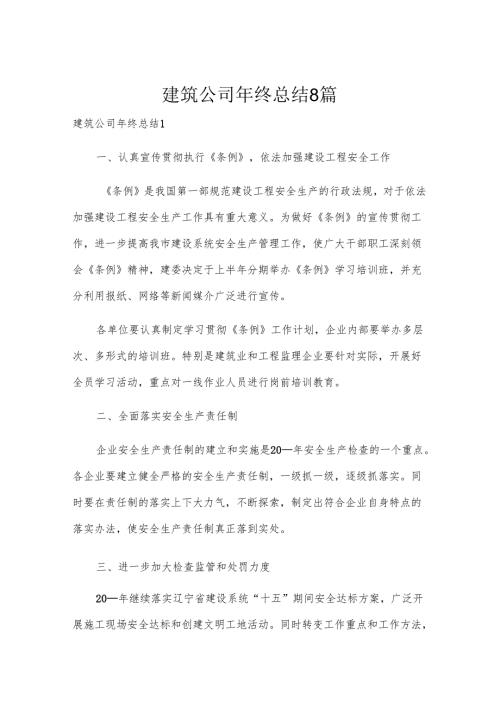 建筑公司年终总结8篇

建筑公司年终总结1

一、认真宣传贯彻执行《条例》，依法加强建设工程安全工作

《条例》是我国第一部规范建设工程安全生产的行政法规，对于依法加强建设工程安全生产工作具有重大意义。为做好《条例》的宣传贯彻工作，进一步提高我市建设系统安全生产管理工作，使广大干部职工深刻领会《条例》精神，建委决定于上半年分期举办《条例》学习培训班，并充分利用报纸、网络等新闻媒介广泛进行宣传。

各单位要认真制定学习贯彻《条例》工作计划，企业内部要举办多层次、多形式的培训班。特别是建筑业和工程监理企业要针对实际，开展好全员学习活动，重点对一线作业人员进行岗前培训教育。

二、全面落实安全生产责任制

企业安全生产责任制的建立和实施是20—年安全生产检查的一个重点。各企业要建立健全严格的安全生产责任制，一级抓一级，逐级抓落实。同时要在责任制的落实上下大力气，不断探索，制定出符合企业自身特点的落实办法，使安全生产责任制真正落到实处。

三、进一步加大检查监管和处罚力度

20—年继续落实辽宁省建设系统“十五”期间安全达标方案，广泛开展施工现场安全达标和创建文明工地活动。同时转变工作重点和工作方法，